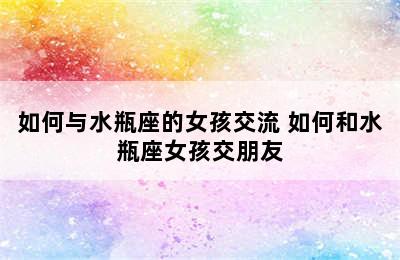 如何与水瓶座的女孩交流 如何和水瓶座女孩交朋友